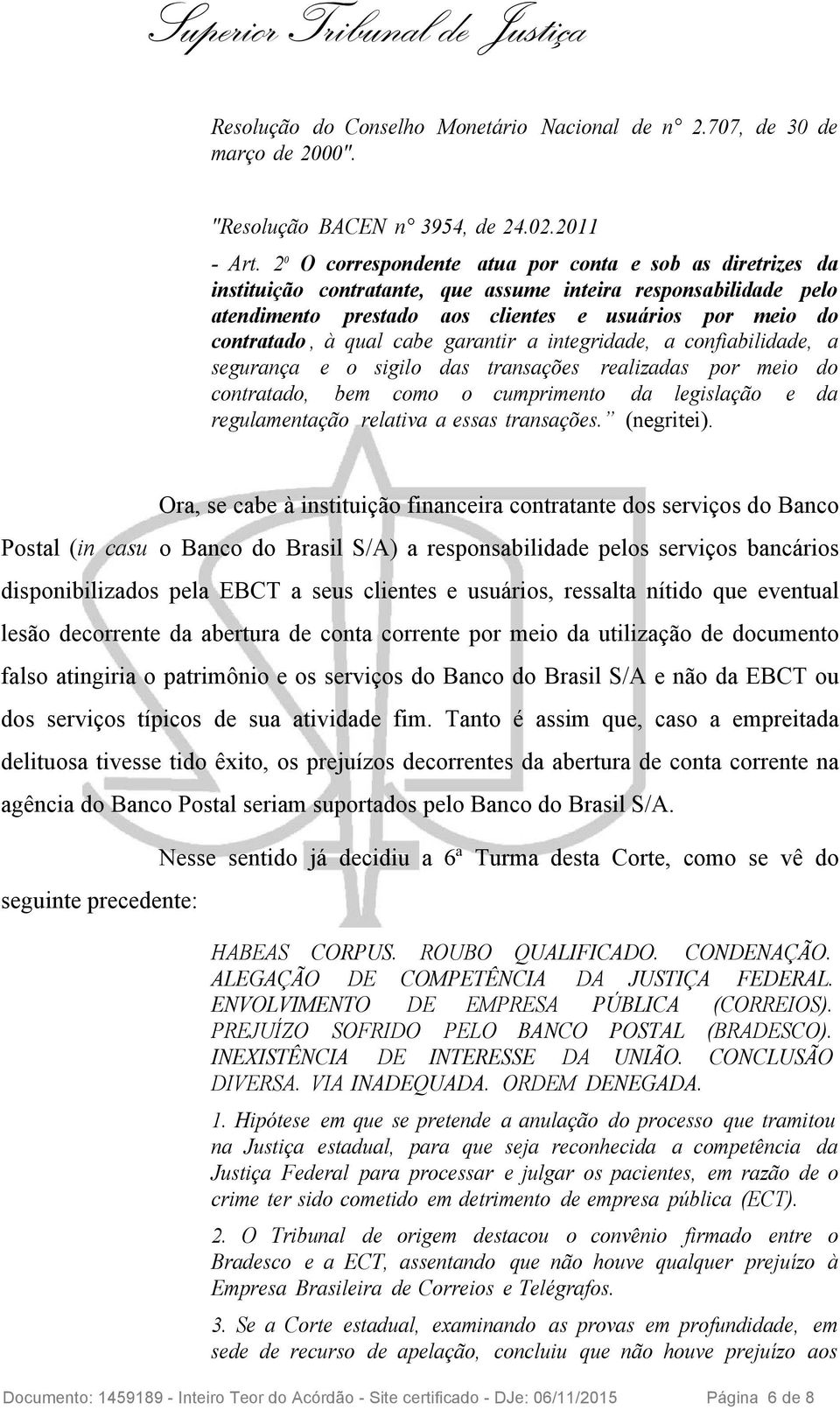 Superior Tribunal de Justiça

Resolução do Conselho Monetário Nacional de n° 2.707, de 30 de março de 2000".

"Resolução BACEN n° 3954, de 24.02.2011

- Art. 2º O correspondente atua por conta e sob as diretrizes da instituição contratante, que assume inteira responsabilidade pelo atendimento prestado aos clientes e usuários por meio do contratado, à qual cabe garantir a integridade, a confiabilidade, a segurança e o sigilo das transações realizadas por meio do contratado, bem como o cumprimento da legislação e da regulamentação relativa a essas transações." (negritei).

Ora, se cabe à instituição financeira contratante dos serviços do Banco Postal (in casu o Banco do Brasil S/A) a responsabilidade pelos serviços bancários disponibilizados pela EBCT a seus clientes e usuários, ressalta nítido que eventual lesão decorrente da abertura de conta corrente por meio da utilização de documento falso atingiria o patrimônio e os serviços do Banco do Brasil S/A e não da EBCT ou dos serviços típicos de sua atividade fim. Tanto é assim que, caso a empreitada delituosa tivesse tido êxito, os prejuízos decorrentes da abertura de conta corrente na agência do Banco Postal seriam suportados pelo Banco do Brasil S/A.

Nesse sentido já decidiu a 6ª Turma desta Corte, como se vê do seguinte precedente:

HABEAS CORPUS. ROUBO QUALIFICADO. CONDENAÇÃO. ALEGAÇÃO DE COMPETÊNCIA DA JUSTIÇA FEDERAL. ENVOLVIMENTO DE EMPRESA PÚBLICA (CORREIOS). PREJUÍZO SOFRIDO PELO BANCO POSTAL (BRADESCO). INEXISTÊNCIA DE INTERESSE DA UNIÃO. CONCLUSÃO DIVERSA. VIA INADEQUADA. ORDEM DENEGADA.

1. Hipótese em que se pretende a anulação do processo que tramitou na Justiça estadual, para que seja reconhecida a competência da Justiça Federal para processar e julgar os pacientes, em razão de o crime ter sido cometido em detrimento de empresa pública (ECT).

2. O Tribunal de origem destacou o convênio firmado entre o Bradesco e a ECT, assentando que não houve qualquer prejuízo à Empresa Brasileira de Correios e Telégrafos.

3. Se a Corte estadual, examinando as provas em profundidade, em sede de recurso de apelação, concluiu que não houve prejuízo aos

Documento: 1459189 - Inteiro Teor do Acórdão - Site certificado - DJe: 06/11/2015    Página 6 de 8